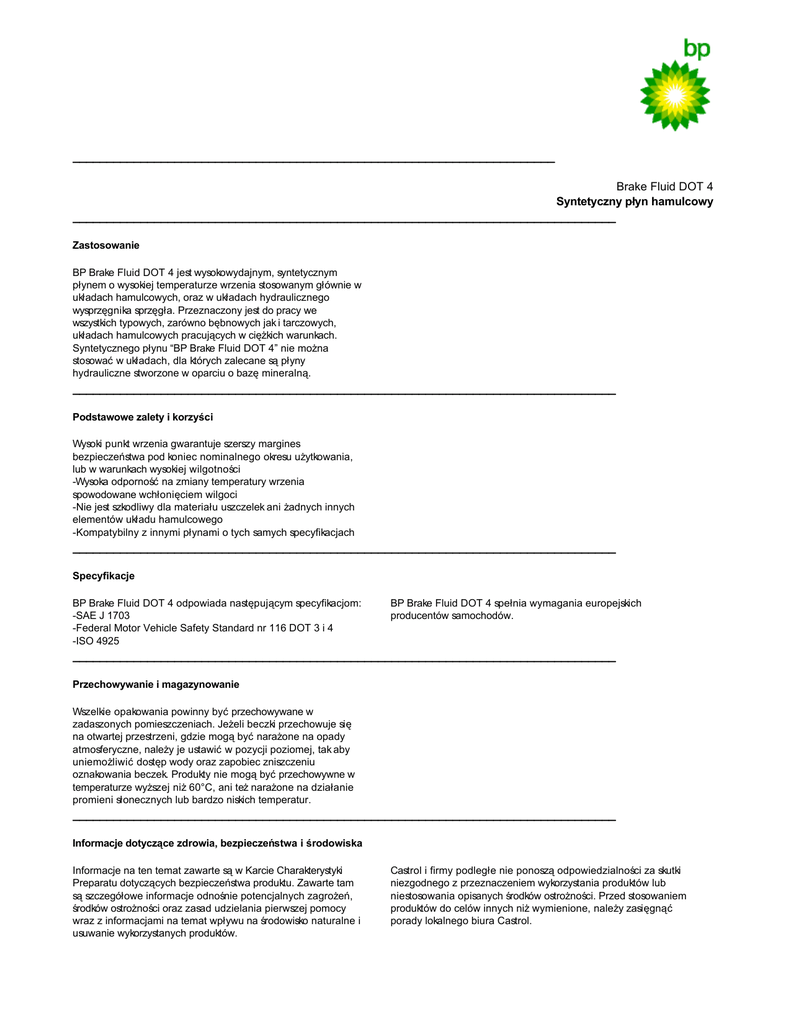 bp

Brake Fluid DOT 4
Syntetyczny płyn hamulcowy

Zastosowanie

BP Brake Fluid DOT 4 jest wysokowydajnym, syntetycznym płynem o wysokiej temperaturze wrzenia stosowanym głównie w układach hamulcowych, oraz w układach hydraulicznego wysprzęgnika sprzęgła. Przeznaczony jest do pracy we wszystkich typowych, zarówno bębnowych jak i tarczowych, układach hamulcowych pracujących w ciężkich warunkach. Syntetycznego płynu "BP Brake Fluid DOT 4" nie można stosować w układach, dla których zalecane są płyny hydrauliczne stworzone w oparciu o bazę mineralną.

Podstawowe zalety i korzyści

Wysoki punkt wrzenia gwarantuje szerszy margines bezpieczeństwa pod koniec nominalnego okresu użytkowania, lub w warunkach wysokiej wilgotności
-Wysoka odporność na zmiany temperatury wrzenia spowodowane wchłonięciem wilgoci
-Nie jest szkodliwy dla materiału uszczelek ani żadnych innych elementów układu hamulcowego
-Kompatybilny z innymi płynami o tych samych specyfikacjach

Specyfikacje

BP Brake Fluid DOT 4 odpowiada następującym specyfikacjom:
-SAE J 1703
-Federal Motor Vehicle Safety Standard nr 116 DOT 3 i 4
-ISO 4925

BP Brake Fluid DOT 4 spełnia wymagania europejskich producentów samochodów.

Przechowywanie i magazynowanie

Wszelkie opakowania powinny być przechowywane w zadaszonych pomieszczeniach. Jeżeli beczki przechowuje się na otwartej przestrzeni, gdzie mogą być narażone na opady atmosferyczne, należy je ustawić w pozycji poziomej, tak aby uniemożliwić dostęp wody oraz zapobiec zniszczeniu oznakowania beczek. Produkty nie mogą być przechowywne w temperaturze wyższej niż 60°C, ani też narażone na działanie promieni słonecznych lub bardzo niskich temperatur.

Informacje dotyczące zdrowia, bezpieczeństwa i środowiska

Informacje na ten temat zawarte są w Karcie Charakterystyki Preparatu dotyczących bezpieczeństwa produktu. Zawarte tam są szczegółowe informacje odnośnie potencjalnych zagrożeń, środków ostrożności oraz zasad udzielania pierwszej pomocy wraz z informacjami na temat wpływu na środowisko naturalne i usuwanie wykorzystanych produktów.

Castrol i firmy podległe nie ponoszą odpowiedzialności za skutki niezgodnego z przeznaczeniem wykorzystania produktów lub niestosowania opisanych środków ostrożności. Przed stosowaniem produktów do celów innych niż wymienione, należy zasięgnąć porady lokalnego biura Castrol.